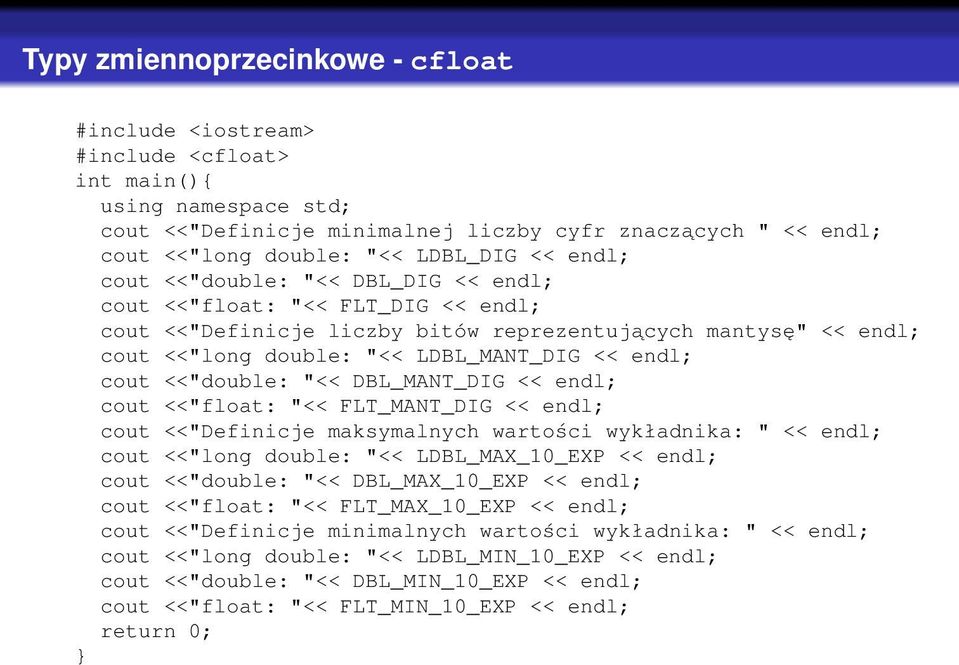 Typy zmiennoprzecinkowe - cfloat

#include <iostream>
#include <cfloat>
int main(){
using namespace std;
cout <<"Definicje minimalnej liczby cyfr znaczących " << endl;
cout <<"long double: "<< LDBL_DIG << endl;
cout <<"double: "<< DBL_DIG << endl;
cout <<"float: "<< FLT_DIG << endl;
cout <<"Definicje liczby bitów reprezentujących mantysę" << endl;
cout <<"long double: "<< LDBL_MANT_DIG << endl;
cout <<"double: "<< DBL_MANT_DIG << endl;
cout <<"float: "<< FLT_MANT_DIG << endl;
cout <<"Definicje maksymalnych wartości wykładnika: " << endl;
cout <<"long double: "<< LDBL_MAX_10_EXP << endl;
cout <<"double: "<< DBL_MAX_10_EXP << endl;
cout <<"float: "<< FLT_MAX_10_EXP << endl;
cout <<"Definicje minimalnych wartości wykładnika: " << endl;
cout <<"long double: "<< LDBL_MIN_10_EXP << endl;
cout <<"double: "<< DBL_MIN_10_EXP << endl;
cout <<"float: "<< FLT_MIN_10_EXP << endl;
return 0;
}